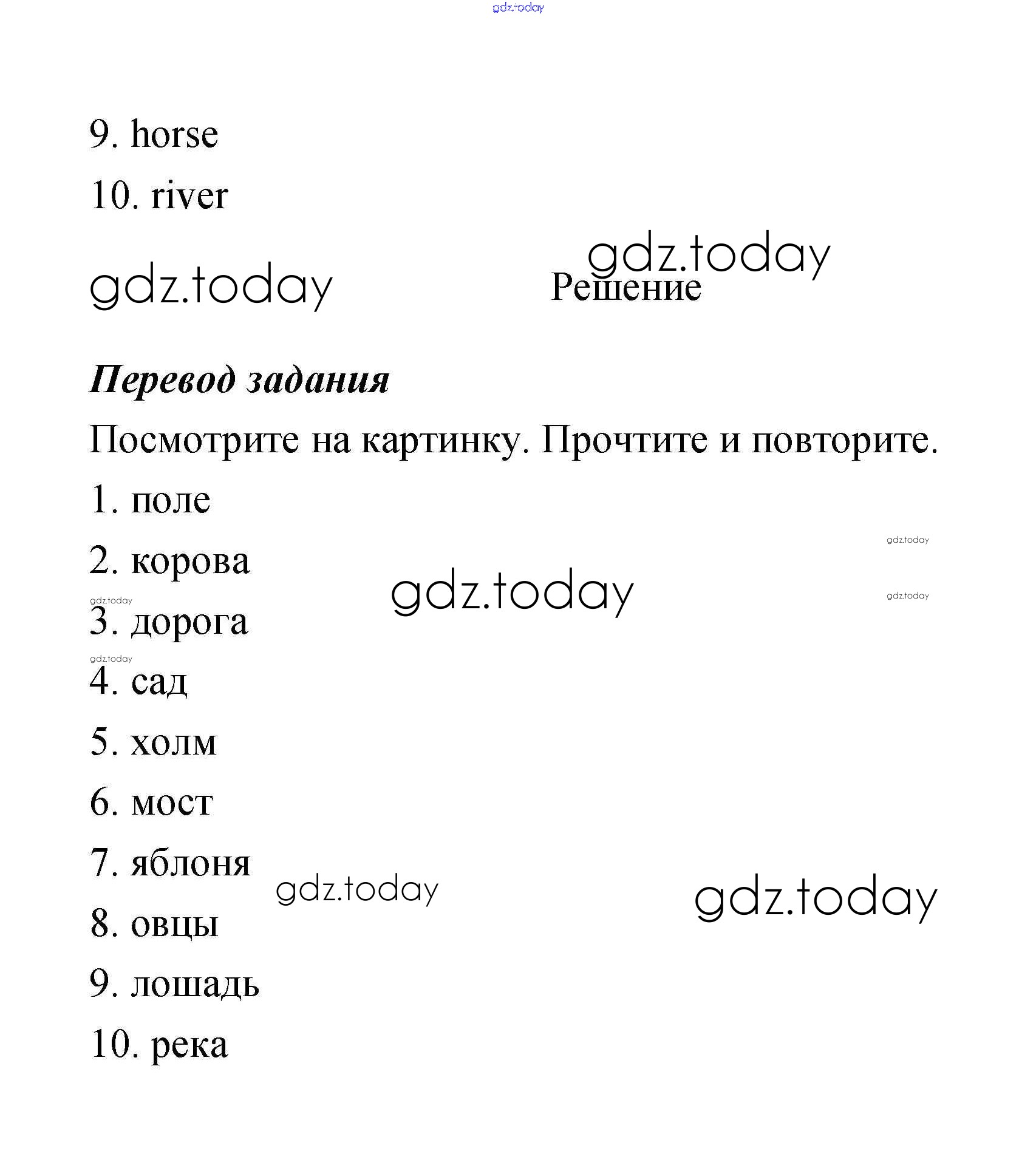 gdz.today

9. horse

10. river

gdz.today

gdz.today
Решение

Перевод задания

Посмотрите на картинку. Прочтите и повторите.

1. поле

gdz.today

2. корова

gdz.today

gdz.today

gdz.today

3. дорога

gdz.today

4. сад

5. холм

6. мост

7. яблоня

gdz.today

gdz.today

8. овцы

9. лошадь

10. река